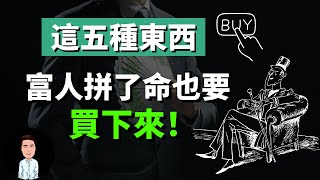 這五種東西

BUY

富人拼了命也要

買下來!